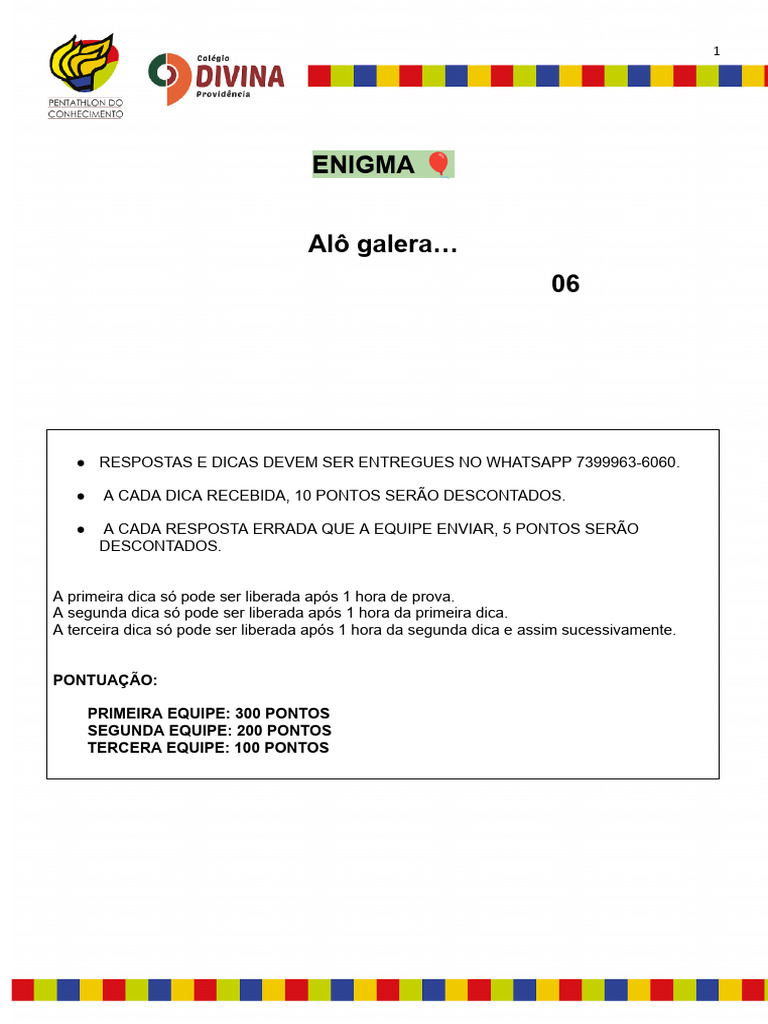 PENTATHLON DO CONHECIMENTO

Colégio DIVINA Providência

1

ENIGMA 🎈

Alô galera…

06

● RESPOSTAS E DICAS DEVEM SER ENTREGUES NO WHATSAPP 7399963-6060.

● A CADA DICA RECEBIDA, 10 PONTOS SERÃO DESCONTADOS.

● A CADA RESPOSTA ERRADA QUE A EQUIPE ENVIAR, 5 PONTOS SERÃO DESCONTADOS.

A primeira dica só pode ser liberada após 1 hora de prova.
A segunda dica só pode ser liberada após 1 hora da primeira dica.
A terceira dica só pode ser liberada após 1 hora da segunda dica e assim sucessivamente.

PONTUAÇÃO:

PRIMEIRA EQUIPE: 300 PONTOS
SEGUNDA EQUIPE: 200 PONTOS
TERCERA EQUIPE: 100 PONTOS